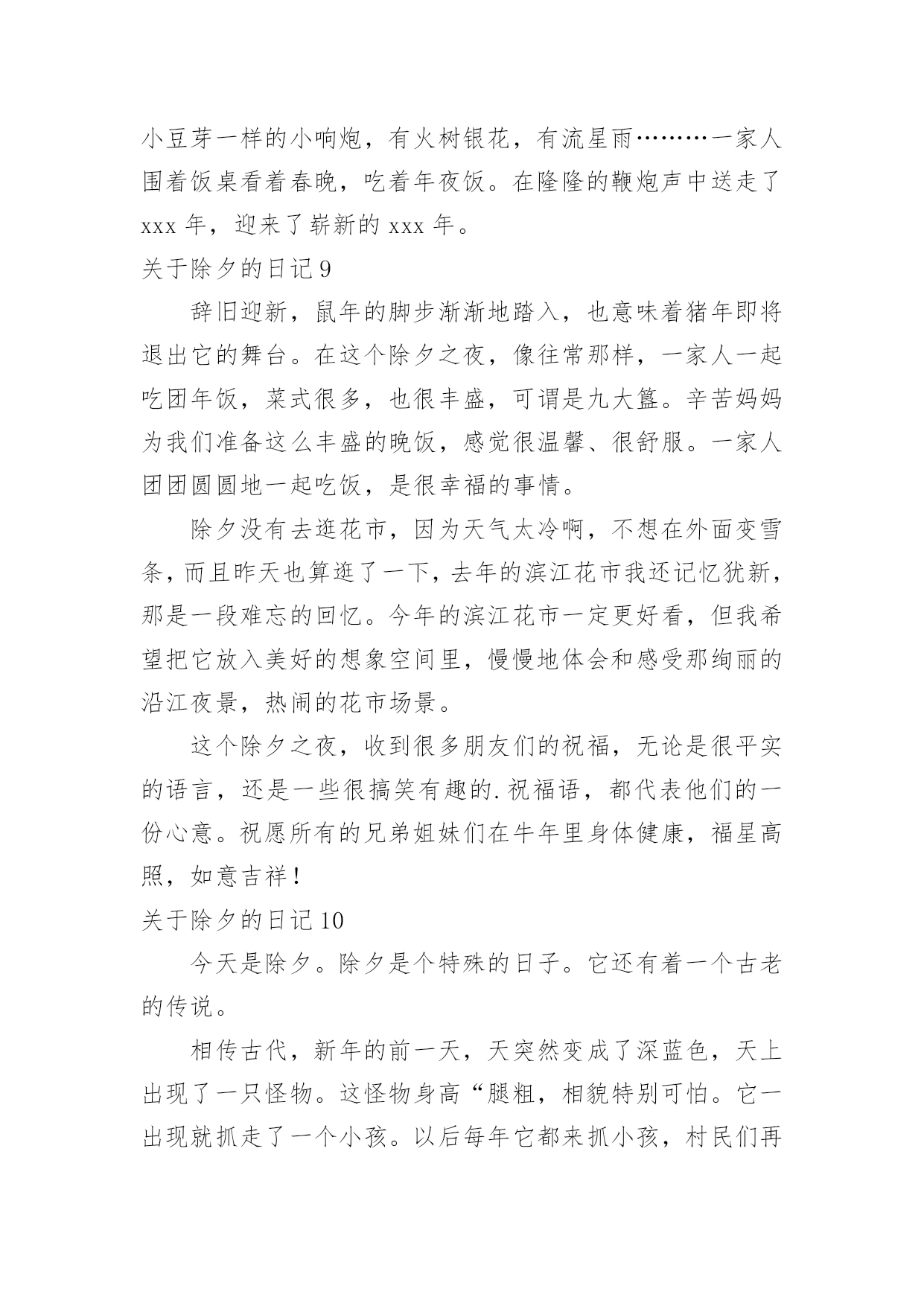 小豆芽一样的小响炮，有火树银花，有流星雨………一家人围着饭桌看着春晚，吃着年夜饭。在隆隆的鞭炮声中送走了 xxx 年，迎来了崭新的 xxx 年。

关于除夕的日记 9

辞旧迎新，鼠年的脚步渐渐地踏入，也意味着猪年即将退出它的舞台。在这个除夕之夜，像往常那样，一家人一起吃团年饭，菜式很多，也很丰盛，可谓是九大簋。辛苦妈妈为我们准备这么丰盛的晚饭，感觉很温馨、很舒服。一家人团团圆圆地一起吃饭，是很幸福的事情。

除夕没有去逛花市，因为天气太冷啊，不想在外面变雪条，而且昨天也算逛了一下，去年的滨江花市我还记忆犹新，那是一段难忘的回忆。今年的滨江花市一定更好看，但我希望把它放入美好的想象空间里，慢慢地体会和感受那绚丽的沿江夜景，热闹的花市场景。

这个除夕之夜，收到很多朋友们的祝福，无论是很平实的语言，还是一些很搞笑有趣的.祝福语，都代表他们的一份心意。祝愿所有的兄弟姐妹们在牛年里身体健康，福星高照，如意吉祥！

关于除夕的日记 10

今天是除夕。除夕是个特殊的日子。它还有着一个古老的传说。

相传古代，新年的前一天，天突然变成了深蓝色，天上出现了一只怪物。这怪物身高“腿粗，相貌特别可怕。它一出现就抓走了一个小孩。以后每年它都来抓小孩，村民们再